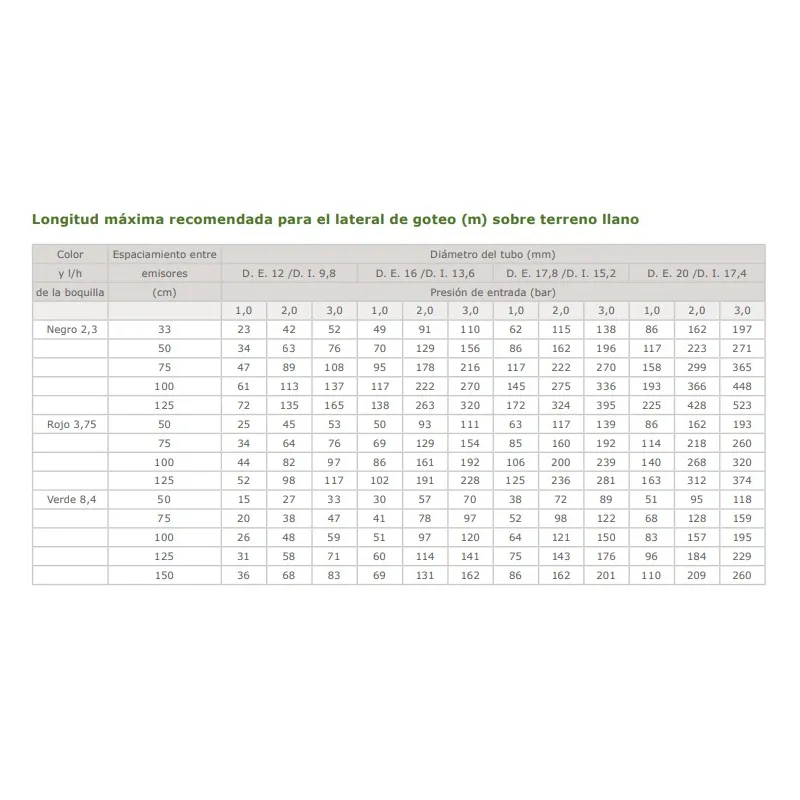 Longitud máxima recomendada para el lateral de goteo (m) sobre terreno llano

| Color y l/h de la boquilla | Espaciamiento entre emisores (cm) | Diámetro del tubo (mm) | | | | | | | | | | | |
|---|---|---|---|---|---|---|---|---|---|---|---|---|---|
| | | D. E. 12 /D. I. 9,8 | | | D. E. 16 /D. I. 13,6 | | | D. E. 17,8 /D. I. 15,2 | | | D. E. 20 /D. I. 17,4 | | |
| | | Presión de entrada (bar) | | | | | | | | | | | |
| | | 1,0 | 2,0 | 3,0 | 1,0 | 2,0 | 3,0 | 1,0 | 2,0 | 3,0 | 1,0 | 2,0 | 3,0 |
| Negro 2,3 | 33 | 23 | 42 | 52 | 49 | 91 | 110 | 62 | 115 | 138 | 86 | 162 | 197 |
| | 50 | 34 | 63 | 76 | 70 | 129 | 156 | 86 | 162 | 196 | 117 | 223 | 271 |
| | 75 | 47 | 89 | 108 | 95 | 178 | 216 | 117 | 222 | 270 | 158 | 299 | 365 |
| | 100 | 61 | 113 | 137 | 117 | 222 | 270 | 145 | 275 | 336 | 193 | 366 | 448 |
| | 125 | 72 | 135 | 165 | 138 | 263 | 320 | 172 | 324 | 395 | 225 | 428 | 523 |
| Rojo 3,75 | 50 | 25 | 45 | 53 | 50 | 93 | 111 | 63 | 117 | 139 | 86 | 162 | 193 |
| | 75 | 34 | 64 | 76 | 69 | 129 | 154 | 85 | 160 | 192 | 114 | 218 | 260 |
| | 100 | 44 | 82 | 97 | 86 | 161 | 192 | 106 | 200 | 239 | 140 | 268 | 320 |
| | 125 | 52 | 98 | 117 | 102 | 191 | 228 | 125 | 236 | 281 | 163 | 312 | 374 |
| Verde 8,4 | 50 | 15 | 27 | 33 | 30 | 57 | 70 | 38 | 72 | 89 | 51 | 95 | 118 |
| | 75 | 20 | 38 | 47 | 41 | 78 | 97 | 52 | 98 | 122 | 68 | 128 | 159 |
| | 100 | 26 | 48 | 59 | 51 | 97 | 120 | 64 | 121 | 150 | 83 | 157 | 195 |
| | 125 | 31 | 58 | 71 | 60 | 114 | 141 | 75 | 143 | 176 | 96 | 184 | 229 |
| | 150 | 36 | 68 | 83 | 69 | 131 | 162 | 86 | 162 | 201 | 110 | 209 | 260 |